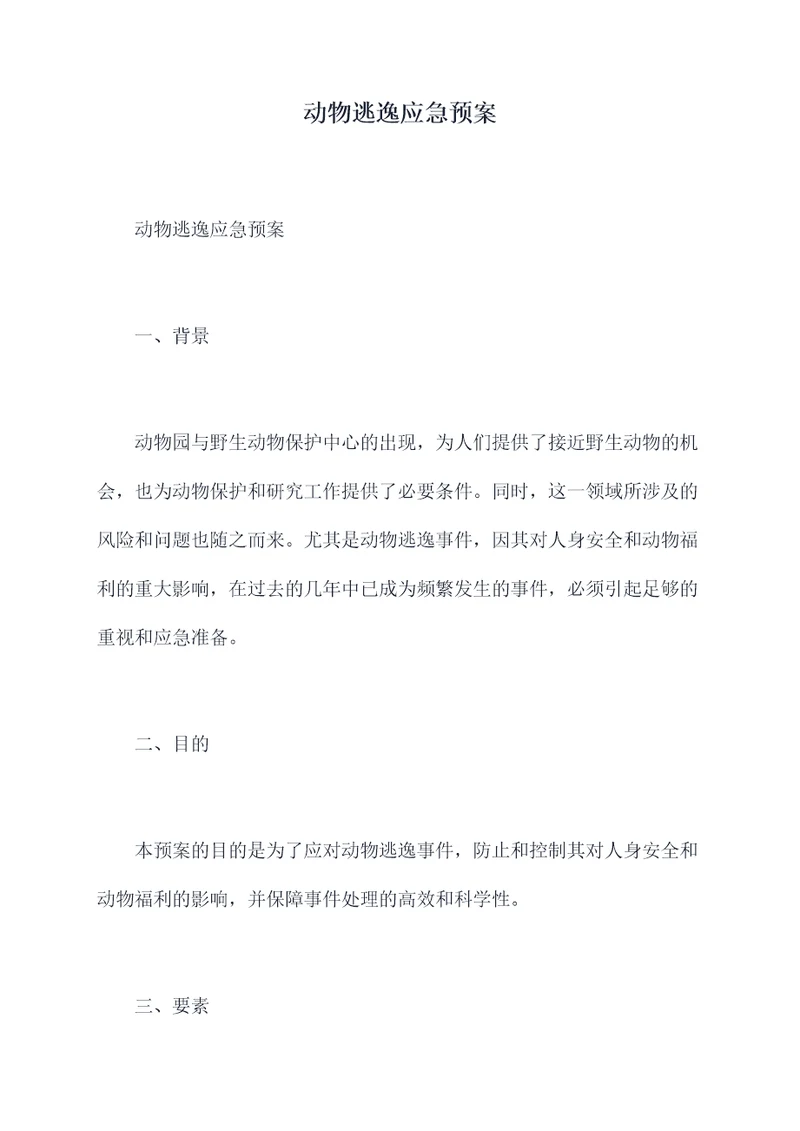 动物逃逸应急预案

动物逃逸应急预案

一、背景

动物园与野生动物保护中心的出现，为人们提供了接近野生动物的机会，也为动物保护和研究工作提供了必要条件。同时，这一领域所涉及的风险和问题也随之而来。尤其是动物逃逸事件，因其对人身安全和动物福利的重大影响，在过去的几年中已成为频繁发生的事件，必须引起足够的重视和应急准备。

二、目的

本预案的目的是为了应对动物逃逸事件，防止和控制其对人身安全和动物福利的影响，并保障事件处理的高效和科学性。

三、要素